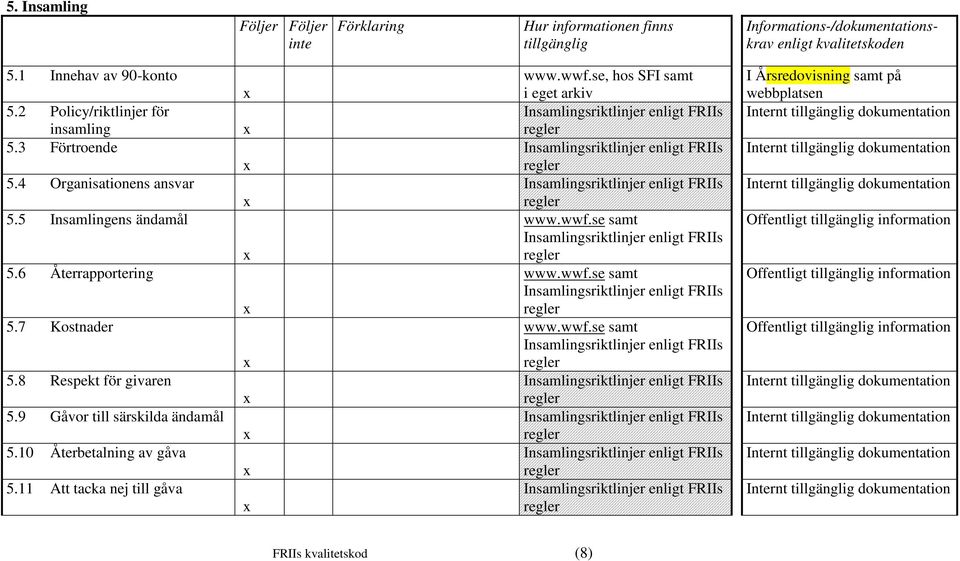 5. Insamling

| | Följer | Följer inte | Förklaring | Hur informationen finns tillgänglig | Informations-/dokumentationskrav enligt kvalitetskoden |
|---|---|---|---|---|---|
| 5.1 Innehav av 90-konto | x | | | www.wwf.se, hos SFI samt i eget arkiv | I Årsredovisning samt på webbplatsen |
| 5.2 Policy/riktlinjer för insamling | x | | | Insamlingsriktlinjer enligt FRIIs regler | Internt tillgänglig dokumentation |
| 5.3 Förtroende | x | | | Insamlingsriktlinjer enligt FRIIs regler | Internt tillgänglig dokumentation |
| 5.4 Organisationens ansvar | x | | | Insamlingsriktlinjer enligt FRIIs regler | Internt tillgänglig dokumentation |
| 5.5 Insamlingens ändamål | x | | | www.wwf.se samt Insamlingsriktlinjer enligt FRIIs regler | Offentligt tillgänglig information |
| 5.6 Återrapportering | x | | | www.wwf.se samt Insamlingsriktlinjer enligt FRIIs regler | Offentligt tillgänglig information |
| 5.7 Kostnader | x | | | www.wwf.se samt Insamlingsriktlinjer enligt FRIIs regler | Offentligt tillgänglig information |
| 5.8 Respekt för givaren | x | | | Insamlingsriktlinjer enligt FRIIs regler | Internt tillgänglig dokumentation |
| 5.9 Gåvor till särskilda ändamål | x | | | Insamlingsriktlinjer enligt FRIIs regler | Internt tillgänglig dokumentation |
| 5.10 Återbetalning av gåva | x | | | Insamlingsriktlinjer enligt FRIIs regler | Internt tillgänglig dokumentation |
| 5.11 Att tacka nej till gåva | x | | | Insamlingsriktlinjer enligt FRIIs regler | Internt tillgänglig dokumentation |

FRIIs kvalitetskod (8)